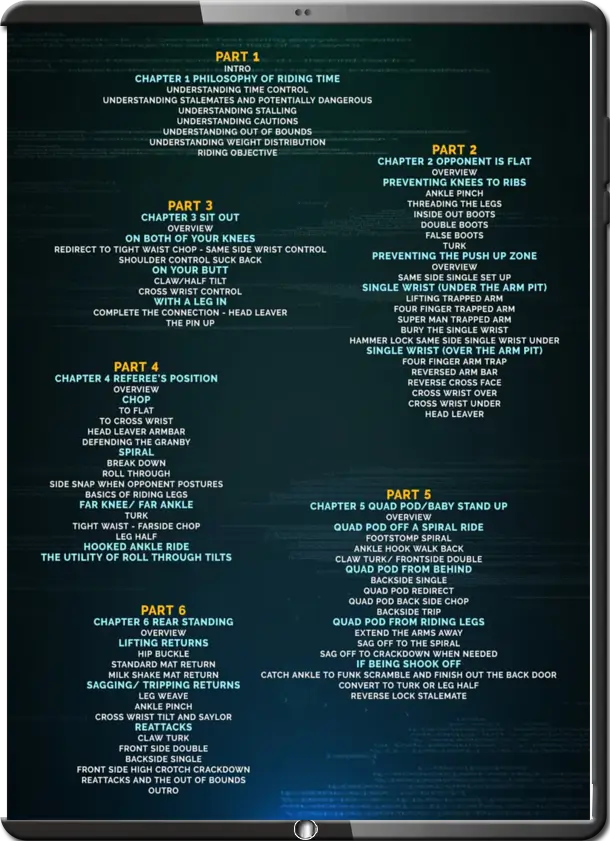 PART 1
INTRO
CHAPTER 1 PHILOSOPHY OF RIDING TIME
UNDERSTANDING TIME CONTROL
UNDERSTANDING STALEMATES AND POTENTIALLY DANGEROUS
UNDERSTANDING STALLING
UNDERSTANDING CAUTIONS
UNDERSTANDING OUT OF BOUNDS
UNDERSTANDING WEIGHT DISTRIBUTION
RIDING OBJECTIVE

PART 3
CHAPTER 3 SIT OUT
OVERVIEW
ON BOTH OF YOUR KNEES
REDIRECT TO TIGHT WAIST CHOP - SAME SIDE WRIST CONTROL
SHOULDER CONTROL SUCK BACK
ON YOUR BUTT
CLAW/HALF TILT
CROSS WRIST CONTROL
WITH A LEG IN
COMPLETE THE CONNECTION - HEAD LEAVER
THE PIN UP

PART 4
CHAPTER 4 REFEREE'S POSITION
OVERVIEW
CHOP
TO FLAT
TO CROSS WRIST
HEAD LEAVER ARMBAR
DEFENDING THE GRANBY
SPIRAL
BREAK DOWN
ROLL THROUGH
SIDE SNAP WHEN OPPONENT POSTURES
BASICS OF RIDING LEGS
FAR KNEE/ FAR ANKLE
TURK
TIGHT WAIST - FARSIDE CHOP
LEG HALF
HOOKED ANKLE RIDE
THE UTILITY OF ROLL THROUGH TILTS

PART 6
CHAPTER 6 REAR STANDING
OVERVIEW
LIFTING RETURNS
HIP BUCKLE
STANDARD MAT RETURN
MILK SHAKE MAT RETURN
SAGGING/ TRIPPING RETURNS
LEG WEAVE
ANKLE PINCH
CROSS WRIST TILT AND SAYLOR
REATTACKS
CLAW TURK
FRONT SIDE DOUBLE
BACKSIDE SINGLE
FRONT SIDE HIGH CROTCH CRACKDOWN
REATTACKS AND THE OUT OF BOUNDS
OUTRO

PART 2
CHAPTER 2 OPPONENT IS FLAT
OVERVIEW
PREVENTING KNEES TO RIBS
ANKLE PINCH
THREADING THE LEGS
INSIDE OUT BOOTS
DOUBLE BOOTS
FALSE BOOTS
TURK
PREVENTING THE PUSH UP ZONE
OVERVIEW
SAME SIDE SINGLE SET UP
SINGLE WRIST (UNDER THE ARM PIT)
LIFTING TRAPPED ARM
FOUR FINGER TRAPPED ARM
SUPER MAN TRAPPED ARM
BURY THE SINGLE WRIST
HAMMER LOCK SAME SIDE SINGLE WRIST UNDER
SINGLE WRIST (OVER THE ARM PIT)
FOUR FINGER ARM TRAP
REVERSED ARM BAR
REVERSE CROSS FACE
CROSS WRIST OVER
CROSS WRIST UNDER
HEAD LEAVER

PART 5
CHAPTER 5 QUAD POD/BABY STAND UP
OVERVIEW
QUAD POD OFF A SPIRAL RIDE
FOOTSTOMP SPIRAL
ANKLE HOOK WALK BACK
CLAW TURK/ FRONTSIDE DOUBLE
QUAD POD FROM BEHIND
BACKSIDE SINGLE
QUAD POD REDIRECT
QUAD POD BACK SIDE CHOP
BACKSIDE TRIP
QUAD POD FROM RIDING LEGS
EXTEND THE ARMS AWAY
SAG OFF TO THE SPIRAL
SAG OFF TO CRACKDOWN WHEN NEEDED
IF BEING SHOOK OFF
CATCH ANKLE TO FUNK SCRAMBLE AND FINISH OUT THE BACK DOOR
CONVERT TO TURK OR LEG HALF
REVERSE LOCK STALEMATE